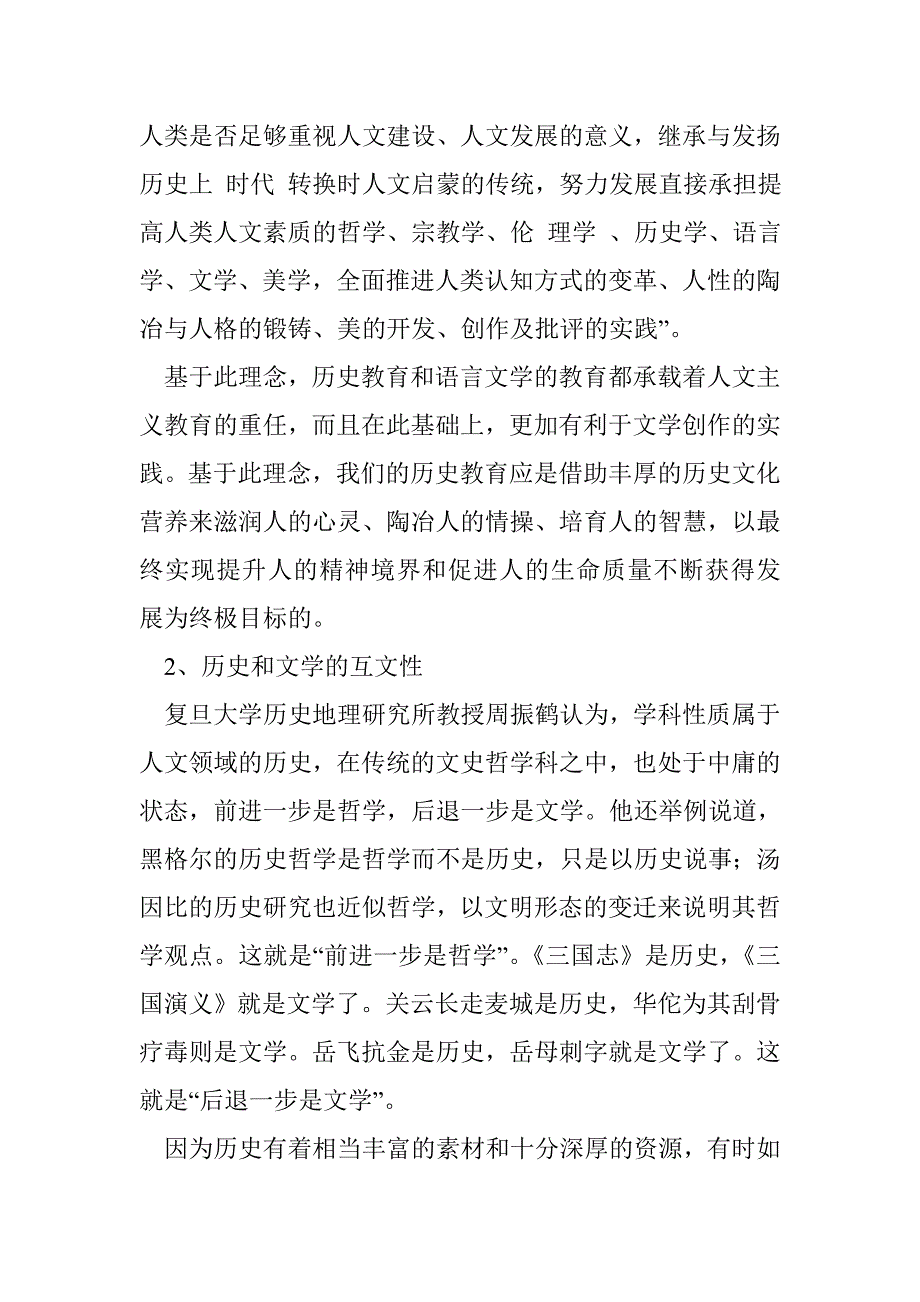 人类是否足够重视人文建设、人文发展的意义，继承与发扬历史上 时代 转换时人文启蒙的传统，努力发展直接承担提高人类人文素质的哲学、宗教学、伦 理学 、历史学、语言学、文学、美学，全面推进人类认知方式的变革、人性的陶冶与人格的锻铸、美的开发、创作及批评的实践”。

基于此理念，历史教育和语言文学的教育都承载着人文主义教育的重任，而且在此基础上，更加有利于文学创作的实践。基于此理念，我们的历史教育应是借助丰厚的历史文化营养来滋润人的心灵、陶冶人的情操、培育人的智慧，以最终实现提升人的精神境界和促进人的生命质量不断获得发展为终极目标的。

2、历史和文学的互文性

复旦大学历史地理研究所教授周振鹤认为，学科性质属于人文领域的历史，在传统的文史哲学科之中，也处于中庸的状态，前进一步是哲学，后退一步是文学。他还举例说道，黑格尔的历史哲学是哲学而不是历史，只是以历史说事；汤因比的历史研究也近似哲学，以文明形态的变迁来说明其哲学观点。这就是“前进一步是哲学”。《三国志》是历史，《三国演义》就是文学了。关云长走麦城是历史，华佗为其刮骨疗毒则是文学。岳飞抗金是历史，岳母刺字就是文学了。这就是“后退一步是文学”。

因为历史有着相当丰富的素材和十分深厚的资源，有时如